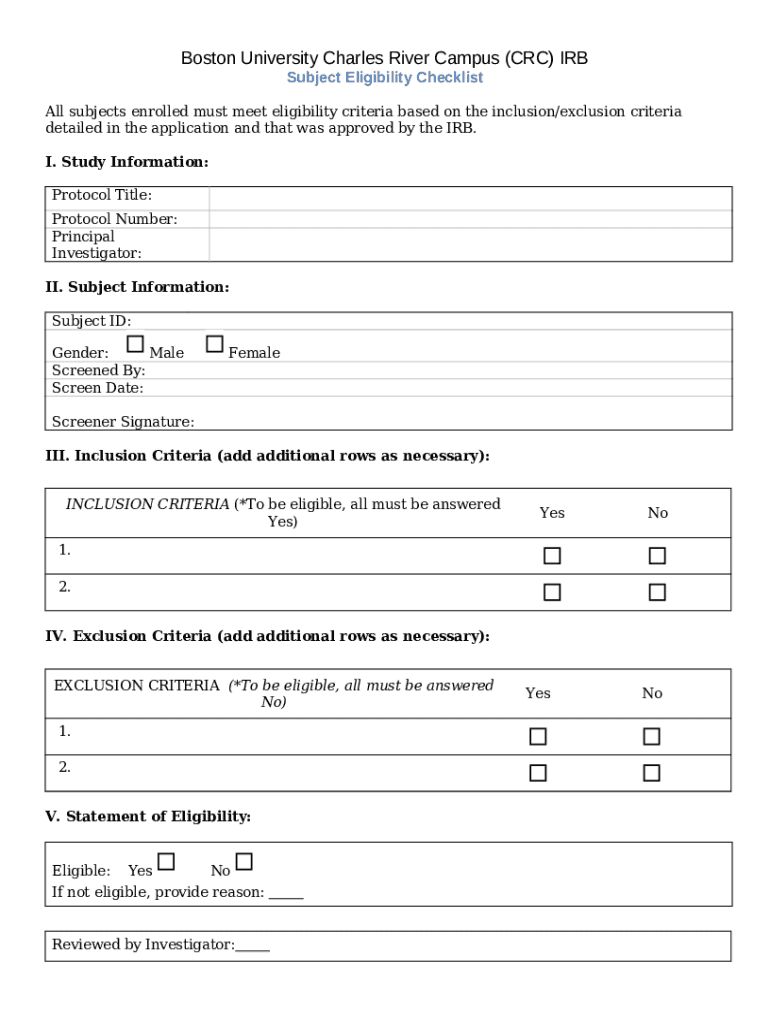 Boston University Charles River Campus (CRC) IRB
Subject Eligibility Checklist

All subjects enrolled must meet eligibility criteria based on the inclusion/exclusion criteria detailed in the application and that was approved by the IRB.

I. Study Information:

| Protocol Title: | |
|---|---|
| Protocol Number: | |
| Principal Investigator: | |

II. Subject Information:

Subject ID:
Gender: ☐ Male ☐ Female
Screened By:
Screen Date:
Screener Signature:

III. Inclusion Criteria (add additional rows as necessary):

| INCLUSION CRITERIA (*To be eligible, all must be answered Yes) | Yes | No |
|---|---|---|
| 1. | ☐ | ☐ |
| 2. | ☐ | ☐ |

IV. Exclusion Criteria (add additional rows as necessary):

| EXCLUSION CRITERIA (*To be eligible, all must be answered No) | Yes | No |
|---|---|---|
| 1. | ☐ | ☐ |
| 2. | ☐ | ☐ |

V. Statement of Eligibility:

Eligible: Yes ☐ No ☐
If not eligible, provide reason: _____

Reviewed by Investigator:_____